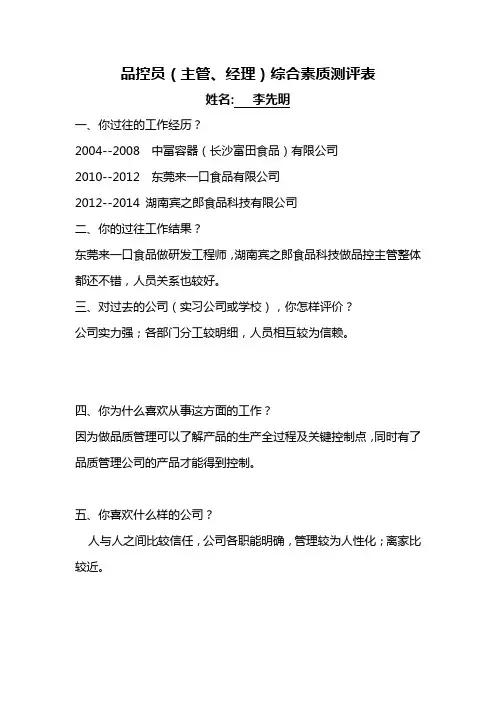 品控员（主管、经理）综合素质测评表

姓名: 李先明

一、你过往的工作经历？

2004--2008 中富容器（长沙富田食品）有限公司

2010--2012 东莞来一口食品有限公司

2012--2014 湖南宾之郎食品科技有限公司

二、你的过往工作结果？

东莞来一口食品做研发工程师，湖南宾之郎食品科技做品控主管整体都还不错，人员关系也较好。

三、对过去的公司（实习公司或学校），你怎样评价？

公司实力强；各部门分工较明细，人员相互较为信赖。

四、你为什么喜欢从事这方面的工作？

因为做品质管理可以了解产品的生产全过程及关键控制点，同时有了品质管理公司的产品才能得到控制。

五、你喜欢什么样的公司？

人与人之间比较信任，公司各职能明确，管理较为人性化；离家比较近。